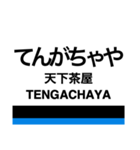 てんがちゃや
天下茶屋
TENGACHAYA